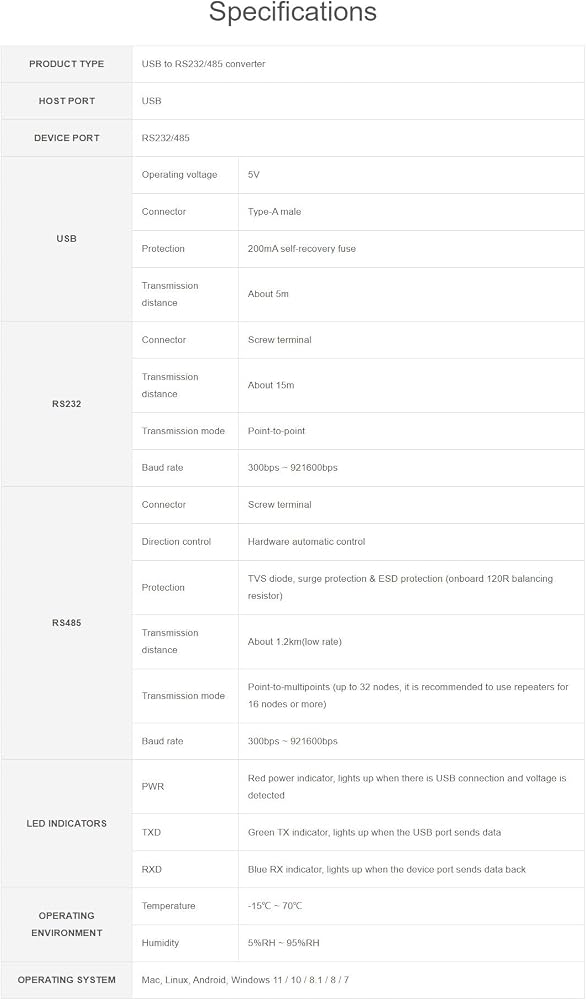 Specifications

| PRODUCT TYPE | USB to RS232/485 converter | |
|---|---|---|
| HOST PORT | USB | |
| DEVICE PORT | RS232/485 | |
| USB | Operating voltage | 5V |
| | Connector | Type-A male |
| | Protection | 200mA self-recovery fuse |
| | Transmission distance | About 5m |
| RS232 | Connector | Screw terminal |
| | Transmission distance | About 15m |
| | Transmission mode | Point-to-point |
| | Baud rate | 300bps ~ 921600bps |
| RS485 | Connector | Screw terminal |
| | Direction control | Hardware automatic control |
| | Protection | TVS diode, surge protection & ESD protection (onboard 120R balancing resistor) |
| | Transmission distance | About 1.2km(low rate) |
| | Transmission mode | Point-to-multipoints (up to 32 nodes, it is recommended to use repeaters for 16 nodes or more) |
| | Baud rate | 300bps ~ 921600bps |
| LED INDICATORS | PWR | Red power indicator, lights up when there is USB connection and voltage is detected |
| | TXD | Green TX indicator, lights up when the USB port sends data |
| | RXD | Blue RX indicator, lights up when the device port sends data back |
| OPERATING ENVIRONMENT | Temperature | -15℃ ~ 70℃ |
| | Humidity | 5%RH ~ 95%RH |
| OPERATING SYSTEM | Mac, Linux, Android, Windows 11 / 10 / 8.1 / 8 / 7 | |